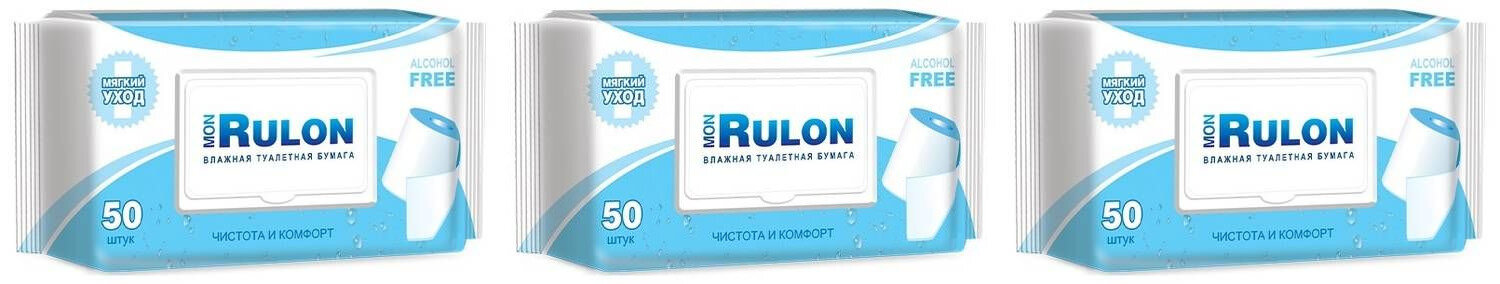 МЯГКИЙ УХОД

ALCOHOL FREE

MON RULON

ВЛАЖНАЯ ТУАЛЕТНАЯ БУМАГА

50 штук

ЧИСТОТА И КОМФОРТ

МЯГКИЙ УХОД

ALCOHOL FREE

MON RULON

ВЛАЖНАЯ ТУАЛЕТНАЯ БУМАГА

50 штук

ЧИСТОТА И КОМФОРТ

МЯГКИЙ УХОД

ALCOHOL FREE

MON RULON

ВЛАЖНАЯ ТУАЛЕТНАЯ БУМАГА

50 штук

ЧИСТОТА И КОМФОРТ